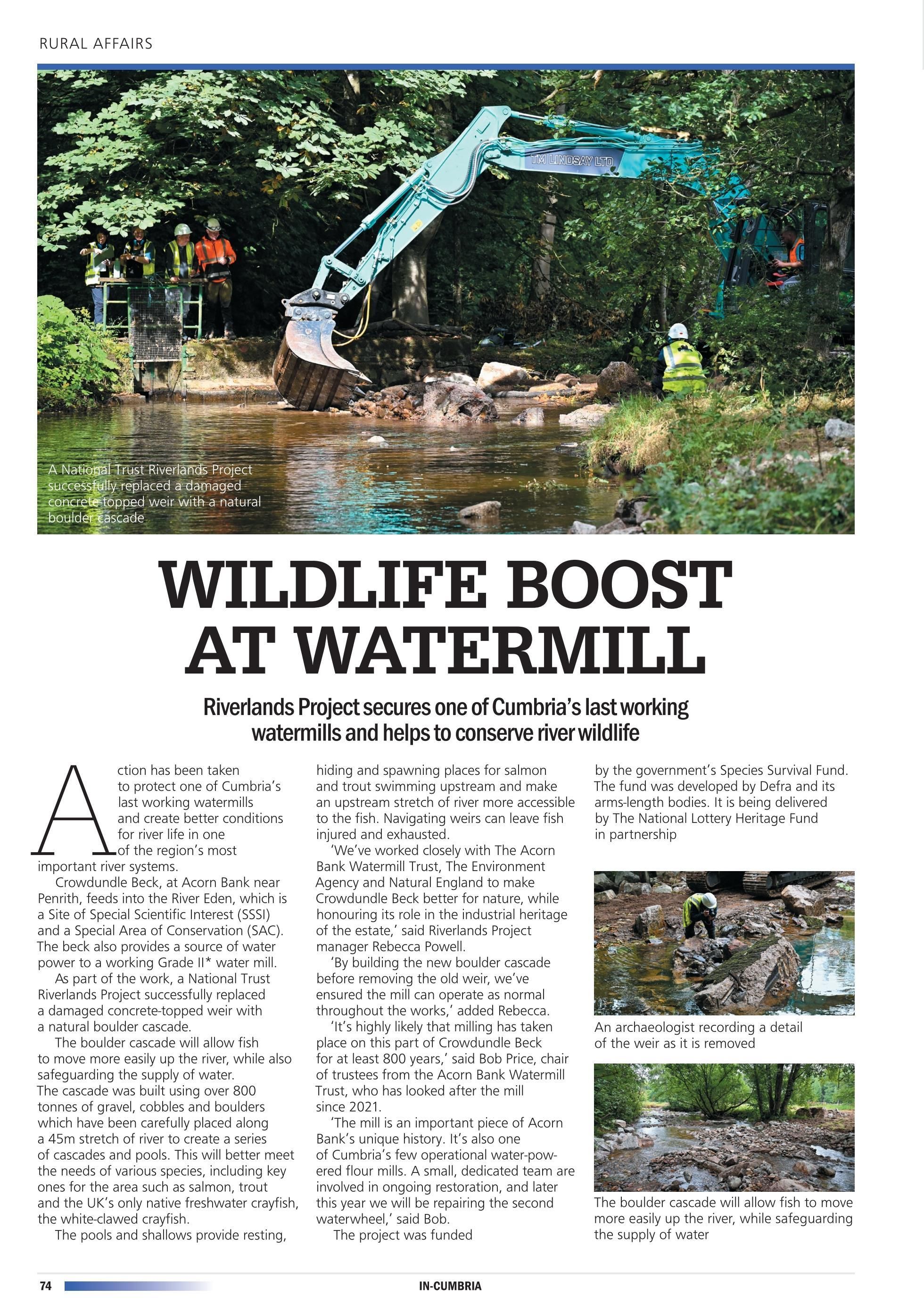 RURAL AFFAIRS

TM LINDSAY LTD

A National Trust Riverlands Project successfully replaced a damaged concrete-topped weir with a natural boulder cascade

WILDLIFE BOOST AT WATERMILL

Riverlands Project secures one of Cumbria's last working watermills and helps to conserve river wildlife

Action has been taken to protect one of Cumbria's last working watermills and create better conditions for river life in one of the region's most important river systems.

Crowdundle Beck, at Acorn Bank near Penrith, feeds into the River Eden, which is a Site of Special Scientific Interest (SSSI) and a Special Area of Conservation (SAC). The beck also provides a source of water power to a working Grade II* water mill.

As part of the work, a National Trust Riverlands Project successfully replaced a damaged concrete-topped weir with a natural boulder cascade.

The boulder cascade will allow fish to move more easily up the river, while also safeguarding the supply of water. The cascade was built using over 800 tonnes of gravel, cobbles and boulders which have been carefully placed along a 45m stretch of river to create a series of cascades and pools. This will better meet the needs of various species, including key ones for the area such as salmon, trout and the UK's only native freshwater crayfish, the white-clawed crayfish.

The pools and shallows provide resting, hiding and spawning places for salmon and trout swimming upstream and make an upstream stretch of river more accessible to the fish. Navigating weirs can leave fish injured and exhausted.

'We've worked closely with The Acorn Bank Watermill Trust, The Environment Agency and Natural England to make Crowdundle Beck better for nature, while honouring its role in the industrial heritage of the estate,' said Riverlands Project manager Rebecca Powell.

'By building the new boulder cascade before removing the old weir, we've ensured the mill can operate as normal throughout the works,' added Rebecca.

'It's highly likely that milling has taken place on this part of Crowdundle Beck for at least 800 years,' said Bob Price, chair of trustees from the Acorn Bank Watermill Trust, who has looked after the mill since 2021.

'The mill is an important piece of Acorn Bank's unique history. It's also one of Cumbria's few operational water-powered flour mills. A small, dedicated team are involved in ongoing restoration, and later this year we will be repairing the second waterwheel,' said Bob.

The project was funded by the government's Species Survival Fund. The fund was developed by Defra and its arms-length bodies. It is being delivered by The National Lottery Heritage Fund in partnership

An archaeologist recording a detail of the weir as it is removed

The boulder cascade will allow fish to move more easily up the river, while safeguarding the supply of water

74

IN-CUMBRIA